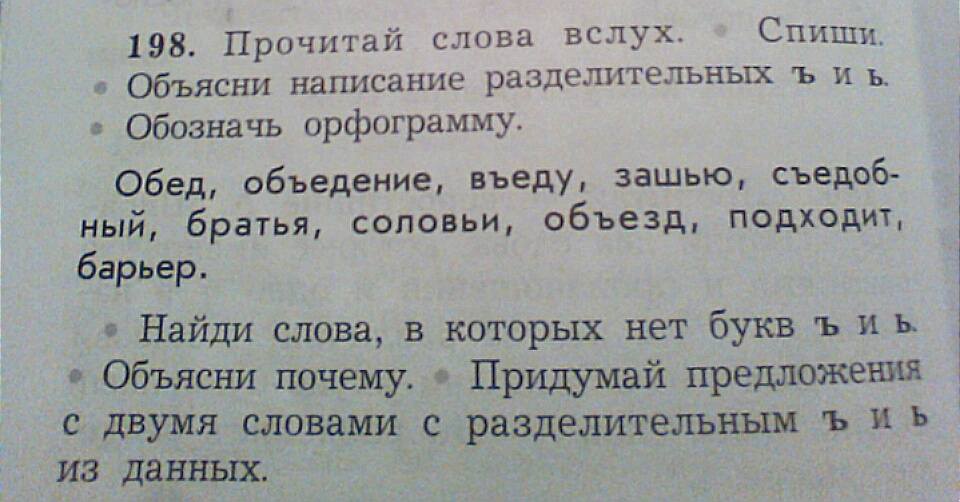 198. Прочитай слова вслух. • Спиши. • Объясни написание разделительных ъ и ь. • Обозначь орфограмму.

Обед, объедение, въеду, зашью, съедобный, братья, соловьи, объезд, подходит, барьер.

• Найди слова, в которых нет букв ъ и ь. • Объясни почему. • Придумай предложения с двумя словами с разделительным ъ и ь из данных.